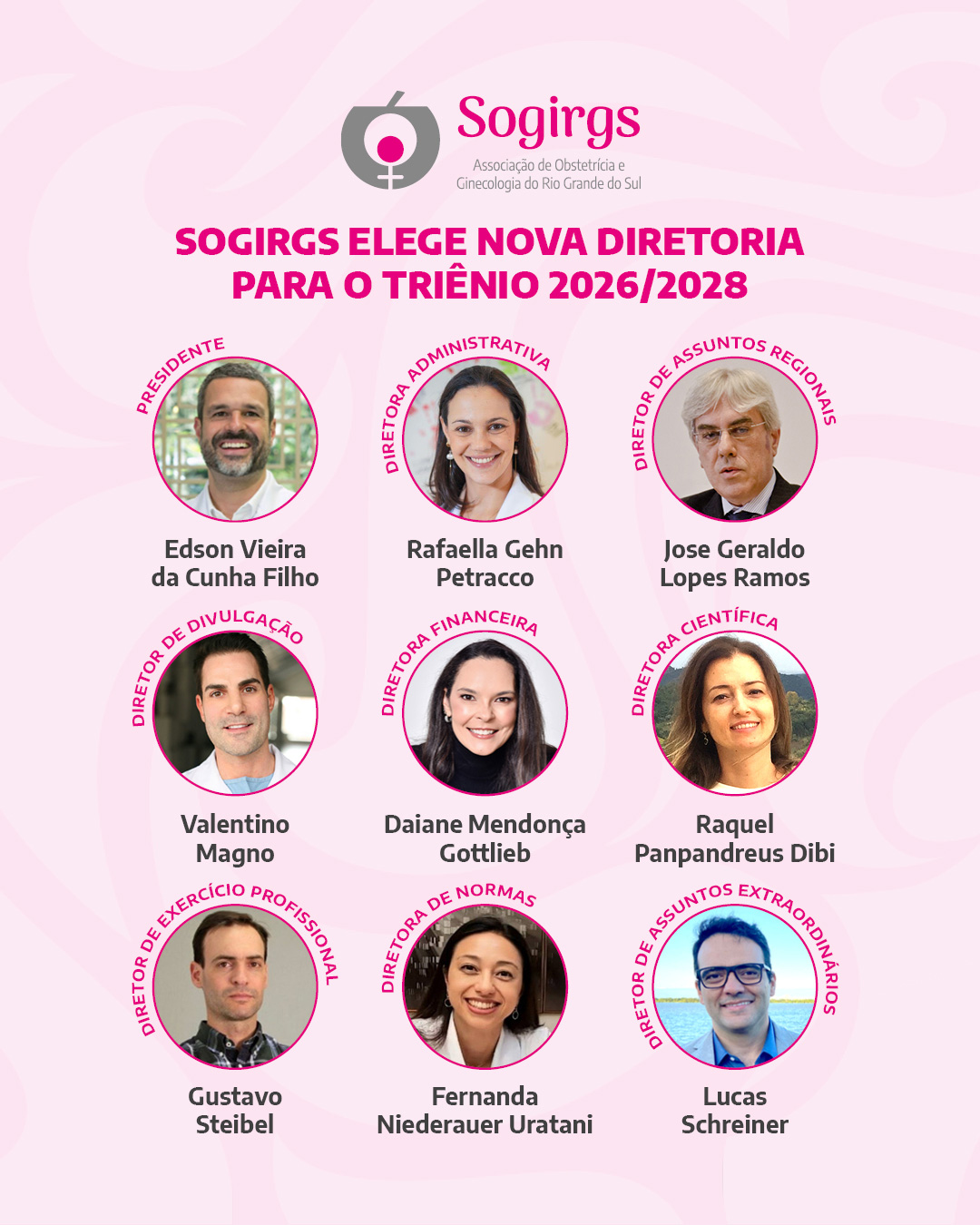 Sogirgs
Associação de Obstetrícia e
Ginecologia do Rio Grande do Sul

SOGIRGS ELEGE NOVA DIRETORIA
PARA O TRIÊNIO 2026/2028

PRESIDENTE
Edson Vieira
da Cunha Filho

DIRETORA ADMINISTRATIVA
Rafaella Gehn
Petracco

DIRETOR DE ASSUNTOS REGIONAIS
Jose Geraldo
Lopes Ramos

DIRETOR DE DIVULGAÇÃO
Valentino
Magno

DIRETORA FINANCEIRA
Daiane Mendonça
Gottlieb

DIRETORA CIENTÍFICA
Raquel
Panpandreus Dibi

DIRETOR DE EXERCÍCIO PROFISSIONAL
Gustavo
Steibel

DIRETORA DE NORMAS
Fernanda
Niederauer Uratani

DIRETOR DE ASSUNTOS EXTRAORDINÁRIOS
Lucas
Schreiner